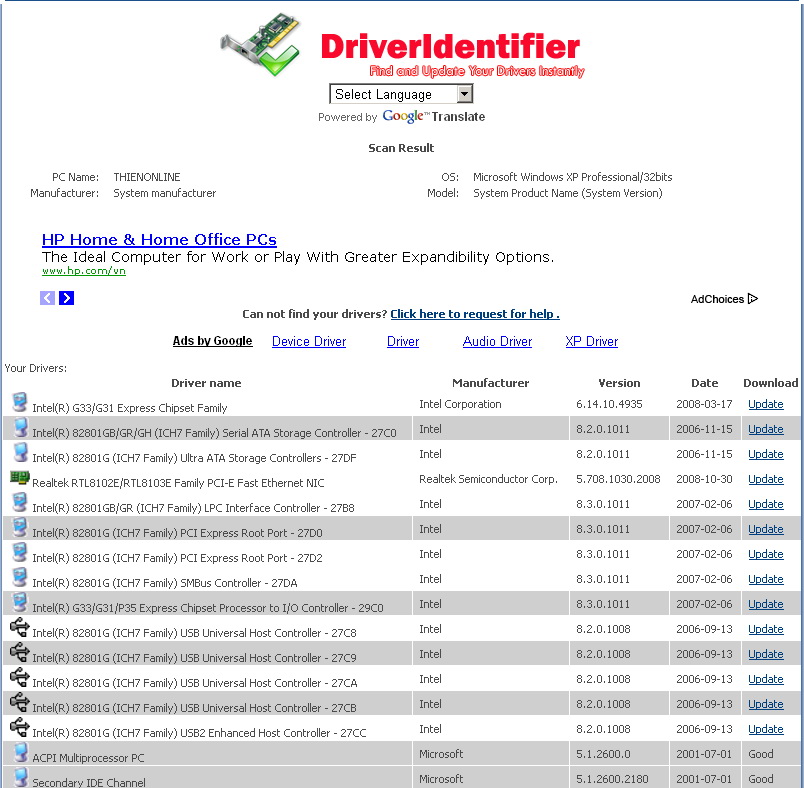 DriverIdentifier
Find and Update Your Drivers Instantly

Select Language
Powered by Google™ Translate

Scan Result

PC Name: THIENONLINE
Manufacturer: System manufacturer
OS: Microsoft Windows XP Professional/32bits
Model: System Product Name (System Version)

HP Home & Home Office PCs
The Ideal Computer for Work or Play With Greater Expandibility Options.
www.hp.com/vn

AdChoices

Can not find your drivers? Click here to request for help .

Ads by Google Device Driver Driver Audio Driver XP Driver

Your Drivers:

| Driver name | Manufacturer | Version | Date | Download |
|---|---|---|---|---|
| Intel(R) G33/G31 Express Chipset Family | Intel Corporation | 6.14.10.4935 | 2008-03-17 | Update |
| Intel(R) 82801GB/GR/GH (ICH7 Family) Serial ATA Storage Controller - 27C0 | Intel | 8.2.0.1011 | 2006-11-15 | Update |
| Intel(R) 82801G (ICH7 Family) Ultra ATA Storage Controllers - 27DF | Intel | 8.2.0.1011 | 2006-11-15 | Update |
| Realtek RTL8102E/RTL8103E Family PCI-E Fast Ethernet NIC | Realtek Semiconductor Corp. | 5.708.1030.2008 | 2008-10-30 | Update |
| Intel(R) 82801GB/GR (ICH7 Family) LPC Interface Controller - 27B8 | Intel | 8.3.0.1011 | 2007-02-06 | Update |
| Intel(R) 82801G (ICH7 Family) PCI Express Root Port - 27D0 | Intel | 8.3.0.1011 | 2007-02-06 | Update |
| Intel(R) 82801G (ICH7 Family) PCI Express Root Port - 27D2 | Intel | 8.3.0.1011 | 2007-02-06 | Update |
| Intel(R) 82801G (ICH7 Family) SMBus Controller - 27DA | Intel | 8.3.0.1011 | 2007-02-06 | Update |
| Intel(R) G33/G31/P35 Express Chipset Processor to I/O Controller - 29C0 | Intel | 8.3.0.1011 | 2007-02-06 | Update |
| Intel(R) 82801G (ICH7 Family) USB Universal Host Controller - 27C8 | Intel | 8.2.0.1008 | 2006-09-13 | Update |
| Intel(R) 82801G (ICH7 Family) USB Universal Host Controller - 27C9 | Intel | 8.2.0.1008 | 2006-09-13 | Update |
| Intel(R) 82801G (ICH7 Family) USB Universal Host Controller - 27CA | Intel | 8.2.0.1008 | 2006-09-13 | Update |
| Intel(R) 82801G (ICH7 Family) USB Universal Host Controller - 27CB | Intel | 8.2.0.1008 | 2006-09-13 | Update |
| Intel(R) 82801G (ICH7 Family) USB2 Enhanced Host Controller - 27CC | Intel | 8.2.0.1008 | 2006-09-13 | Update |
| ACPI Multiprocessor PC | Microsoft | 5.1.2600.0 | 2001-07-01 | Good |
| Secondary IDE Channel | Microsoft | 5.1.2600.2180 | 2001-07-01 | Good |